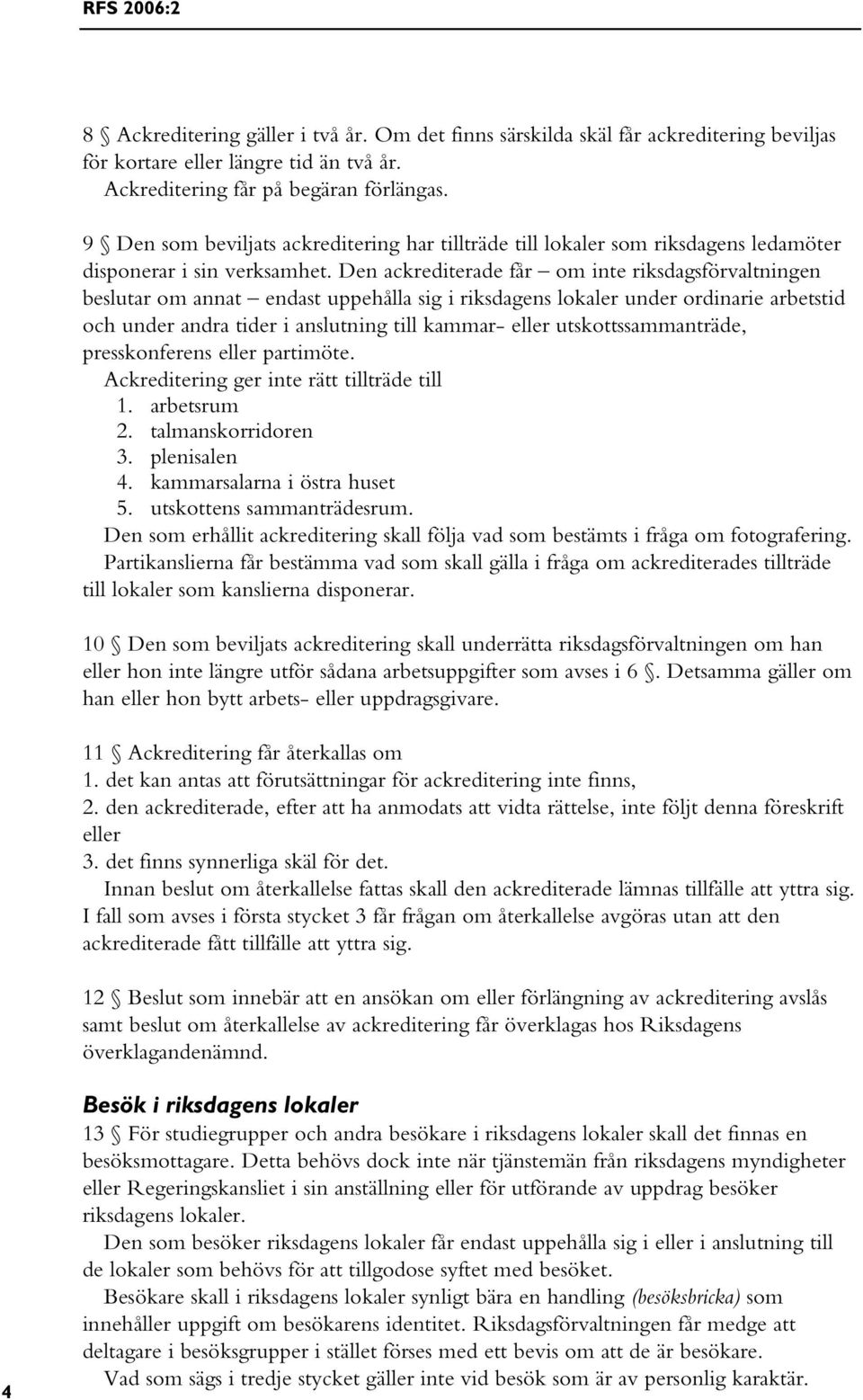 RFS 2006:2

8 § Ackreditering gäller i två år. Om det finns särskilda skäl får ackreditering beviljas för kortare eller längre tid än två år.
Ackreditering får på begäran förlängas.

9 § Den som beviljats ackreditering har tillträde till lokaler som riksdagens ledamöter disponerar i sin verksamhet. Den ackrediterade får – om inte riksdagsförvaltningen beslutar om annat – endast uppehålla sig i riksdagens lokaler under ordinarie arbetstid och under andra tider i anslutning till kammar- eller utskottssammanträde, presskonferens eller partimöte.
Ackreditering ger inte rätt tillträde till
1. arbetsrum
2. talmanskorridoren
3. plenisalen
4. kammarsalarna i östra huset
5. utskottens sammanträdesrum.
Den som erhållit ackreditering skall följa vad som bestämts i fråga om fotografering.
Partikanslierna får bestämma vad som skall gälla i fråga om ackrediterades tillträde till lokaler som kanslierna disponerar.

10 § Den som beviljats ackreditering skall underrätta riksdagsförvaltningen om han eller hon inte längre utför sådana arbetsuppgifter som avses i 6 §. Detsamma gäller om han eller hon bytt arbets- eller uppdragsgivare.

11 § Ackreditering får återkallas om
1. det kan antas att förutsättningar för ackreditering inte finns,
2. den ackrediterade, efter att ha anmodats att vidta rättelse, inte följt denna föreskrift eller
3. det finns synnerliga skäl för det.
Innan beslut om återkallelse fattas skall den ackrediterade lämnas tillfälle att yttra sig. I fall som avses i första stycket 3 får frågan om återkallelse avgöras utan att den ackrediterade fått tillfälle att yttra sig.

12 § Beslut som innebär att en ansökan om eller förlängning av ackreditering avslås samt beslut om återkallelse av ackreditering får överklagas hos Riksdagens överklagandenämnd.

Besök i riksdagens lokaler
13 § För studiegrupper och andra besökare i riksdagens lokaler skall det finnas en besöksmottagare. Detta behövs dock inte när tjänstemän från riksdagens myndigheter eller Regeringskansliet i sin anställning eller för utförande av uppdrag besöker riksdagens lokaler.
Den som besöker riksdagens lokaler får endast uppehålla sig i eller i anslutning till de lokaler som behövs för att tillgodose syftet med besöket.
Besökare skall i riksdagens lokaler synligt bära en handling (besöksbricka) som innehåller uppgift om besökarens identitet. Riksdagsförvaltningen får medge att deltagare i besöksgrupper i stället förses med ett bevis om att de är besökare.
Vad som sägs i tredje stycket gäller inte vid besök som är av personlig karaktär.

4